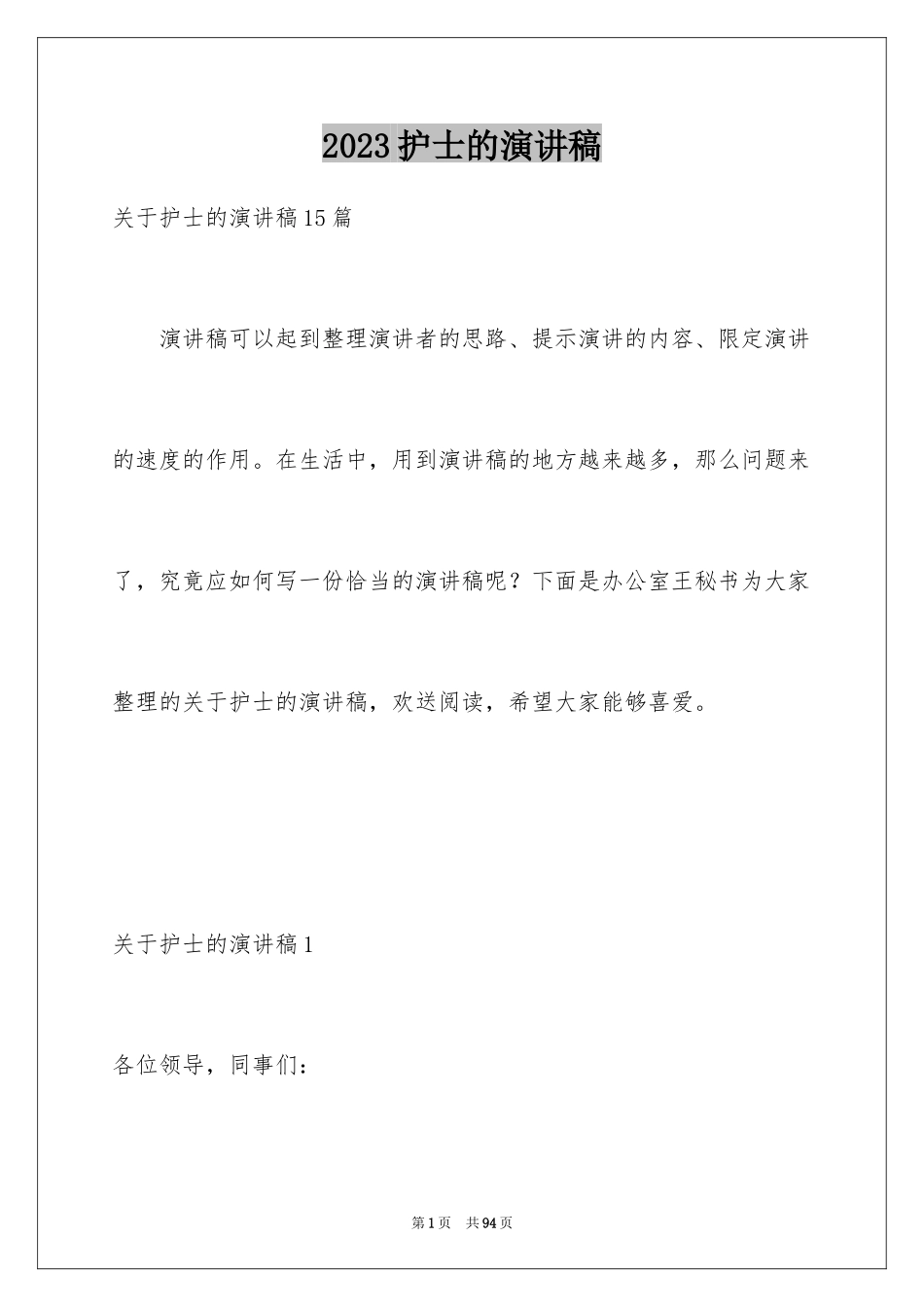 2023护士的演讲稿

关于护士的演讲稿15篇

演讲稿可以起到整理演讲者的思路、提示演讲的内容、限定演讲的速度的作用。在生活中，用到演讲稿的地方越来越多，那么问题来了，究竟应如何写一份恰当的演讲稿呢？下面是办公室王秘书为大家整理的关于护士的演讲稿，欢送阅读，希望大家能够喜爱。

关于护士的演讲稿1

各位领导，同事们：

第1页 共94页